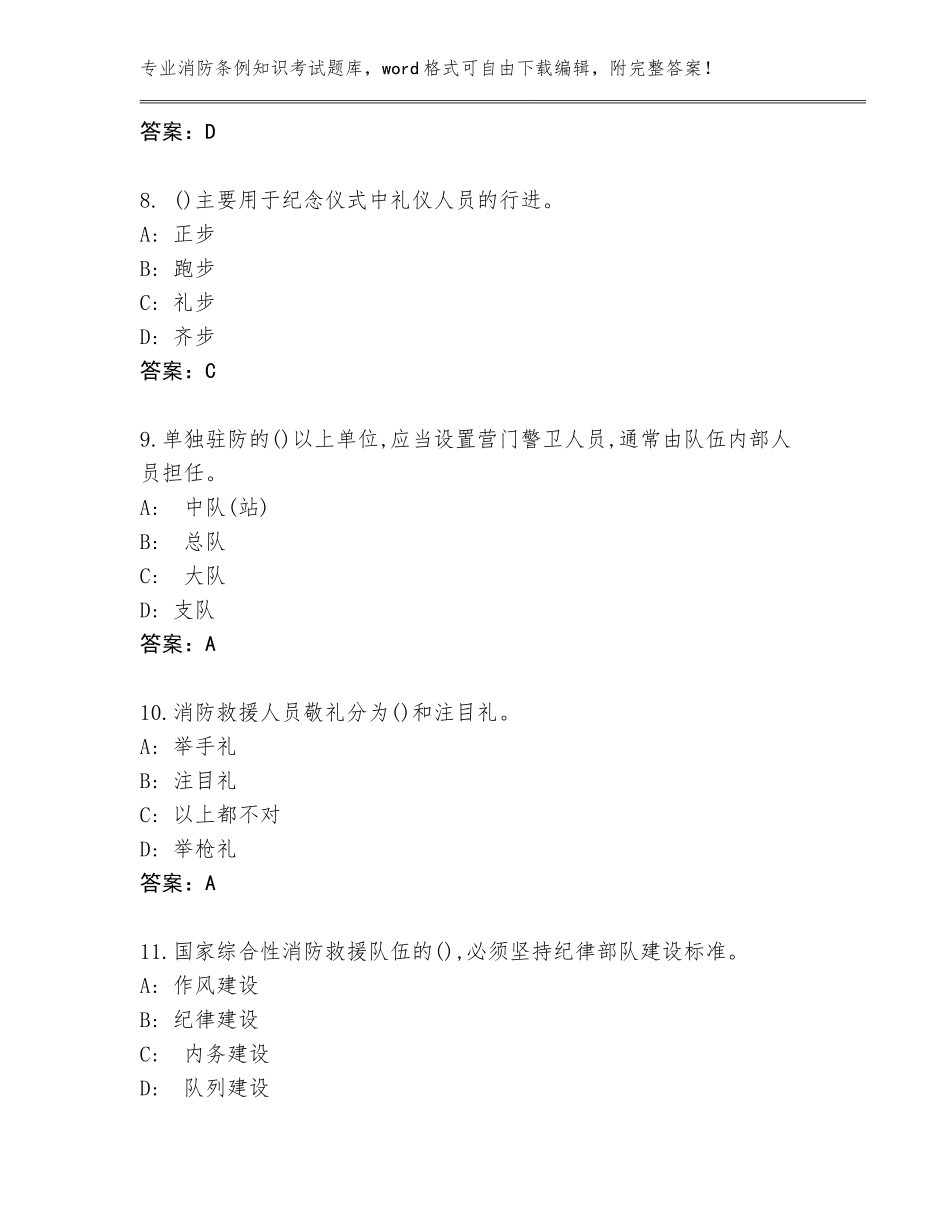 专业消防条例知识考试题库，word格式可自由下载编辑，附完整答案！

答案：D

8. ()主要用于纪念仪式中礼仪人员的行进。
A: 正步
B: 跑步
C: 礼步
D: 齐步
答案：C

9.单独驻防的()以上单位,应当设置营门警卫人员,通常由队伍内部人员担任。
A: 中队(站)
B: 总队
C: 大队
D: 支队
答案：A

10.消防救援人员敬礼分为()和注目礼。
A: 举手礼
B: 注目礼
C: 以上都不对
D: 举枪礼
答案：A

11.国家综合性消防救援队伍的(),必须坚持纪律部队建设标准。
A: 作风建设
B: 纪律建设
C: 内务建设
D: 队列建设